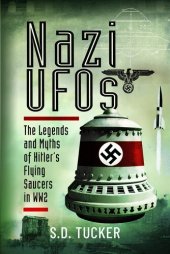 Nazi UFOs

The Legends and Myths of Hitler's Flying Saucers in WW2

S.D. TUCKER